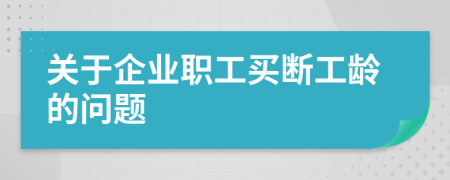 关于企业职工买断工龄的问题